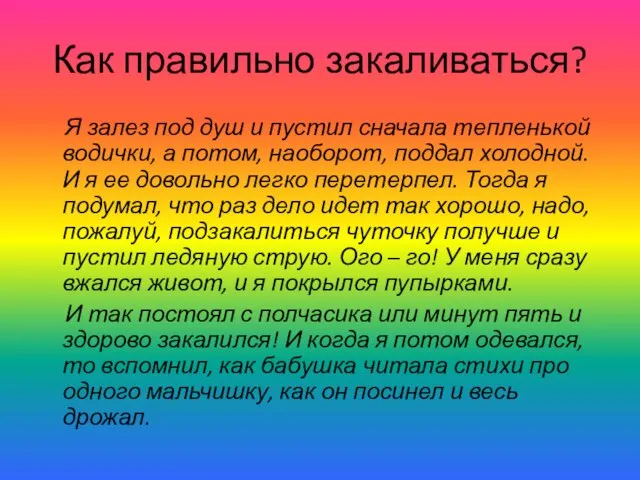 Как правильно закаливаться?

Я залез под душ и пустил сначала тепленькой водички, а потом, наоборот, поддал холодной. И я ее довольно легко перетерпел. Тогда я подумал, что раз дело идет так хорошо, надо, пожалуй, подзакалиться чуточку получше и пустил ледяную струю. Ого – го! У меня сразу вжался живот, и я покрылся пупырками.

И так постоял с полчасика или минут пять и здорово закалился! И когда я потом одевался, то вспомнил, как бабушка читала стихи про одного мальчишку, как он посинел и весь дрожал.